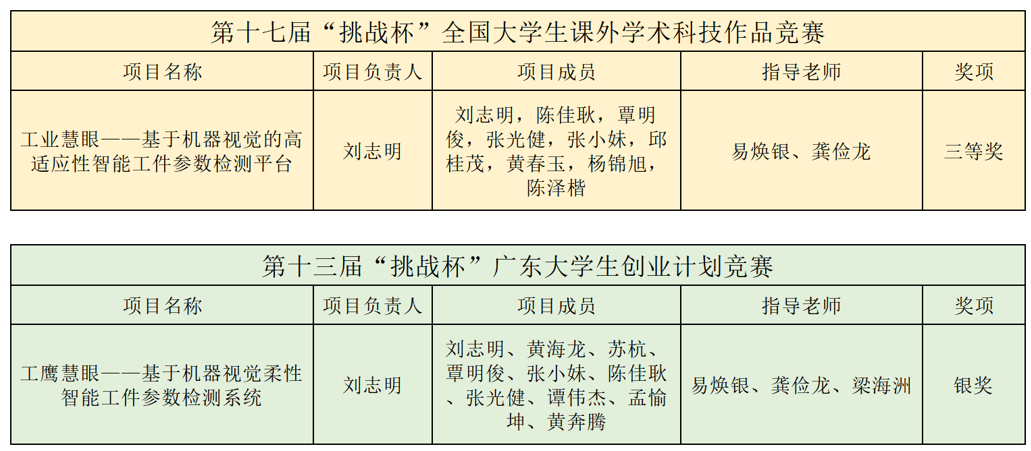 | 第十七届“挑战杯”全国大学生课外学术科技作品竞赛 | | | | |
|---|---|---|---|---|
| 项目名称 | 项目负责人 | 项目成员 | 指导老师 | 奖项 |
| 工业慧眼——基于机器视觉的高适应性智能工件参数检测平台 | 刘志明 | 刘志明，陈佳耿，覃明俊，张光健，张小妹，邱桂茂，黄春玉，杨锦旭，陈泽楷 | 易焕银、龚俭龙 | 三等奖 |

| 第十三届“挑战杯”广东大学生创业计划竞赛 | | | | |
|---|---|---|---|---|
| 项目名称 | 项目负责人 | 项目成员 | 指导老师 | 奖项 |
| 工鹰慧眼——基于机器视觉柔性智能工件参数检测系统 | 刘志明 | 刘志明、黄海龙、苏杭、覃明俊、张小妹、陈佳耿、张光健、谭伟杰、孟愉坤、黄奔腾 | 易焕银、龚俭龙、梁海洲 | 银奖 |